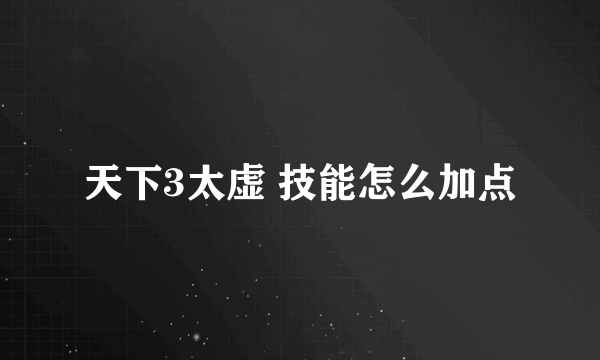 天下3太虚 技能怎么加点